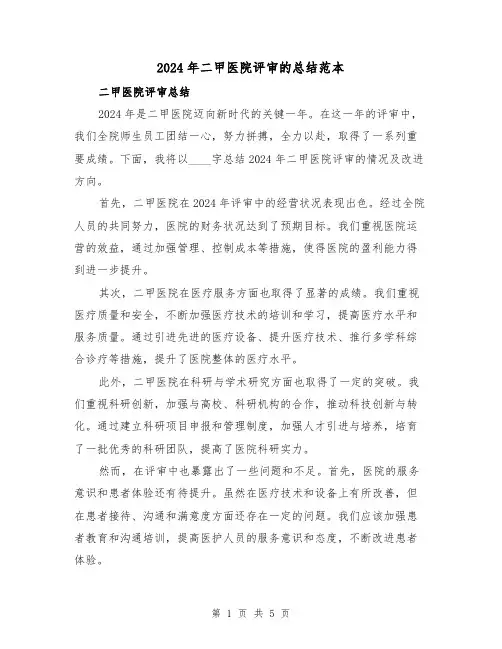 2024年二甲医院评审的总结范本

二甲医院评审总结

2024年是二甲医院迈向新时代的关键一年。在这一年的评审中，我们全院师生员工团结一心，努力拼搏，全力以赴，取得了一系列重要成绩。下面，我将以____字总结2024年二甲医院评审的情况及改进方向。

首先，二甲医院在2024年评审中的经营状况表现出色。经过全院人员的共同努力，医院的财务状况达到了预期目标。我们重视医院运营的效益，通过加强管理、控制成本等措施，使得医院的盈利能力得到进一步提升。

其次，二甲医院在医疗服务方面也取得了显著的成绩。我们重视医疗质量和安全，不断加强医疗技术的培训和学习，提高医疗水平和服务质量。通过引进先进的医疗设备、提升医疗技术、推行多学科综合诊疗等措施，提升了医院整体的医疗水平。

此外，二甲医院在科研与学术研究方面也取得了一定的突破。我们重视科研创新，加强与高校、科研机构的合作，推动科技创新与转化。通过建立科研项目申报和管理制度，加强人才引进与培养，培育了一批优秀的科研团队，提高了医院科研实力。

然而，在评审中也暴露出了一些问题和不足。首先，医院的服务意识和患者体验还有待提升。虽然在医疗技术和设备上有所改善，但在患者接待、沟通和满意度方面还存在一定的问题。我们应该加强患者教育和沟通培训，提高医护人员的服务意识和态度，不断改进患者体验。

第 1 页 共 5 页